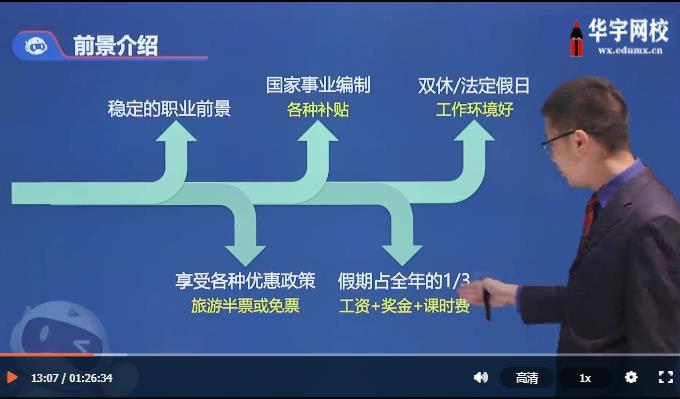 前景介绍

华宇网校
wx.edumx.cn

稳定的职业前景

国家事业编制
各种补贴

双休/法定假日
工作环境好

享受各种优惠政策
旅游半票或免票

假期占全年的1/3
工资+奖金+课时费

13:07 / 01:26:34
高清
1x